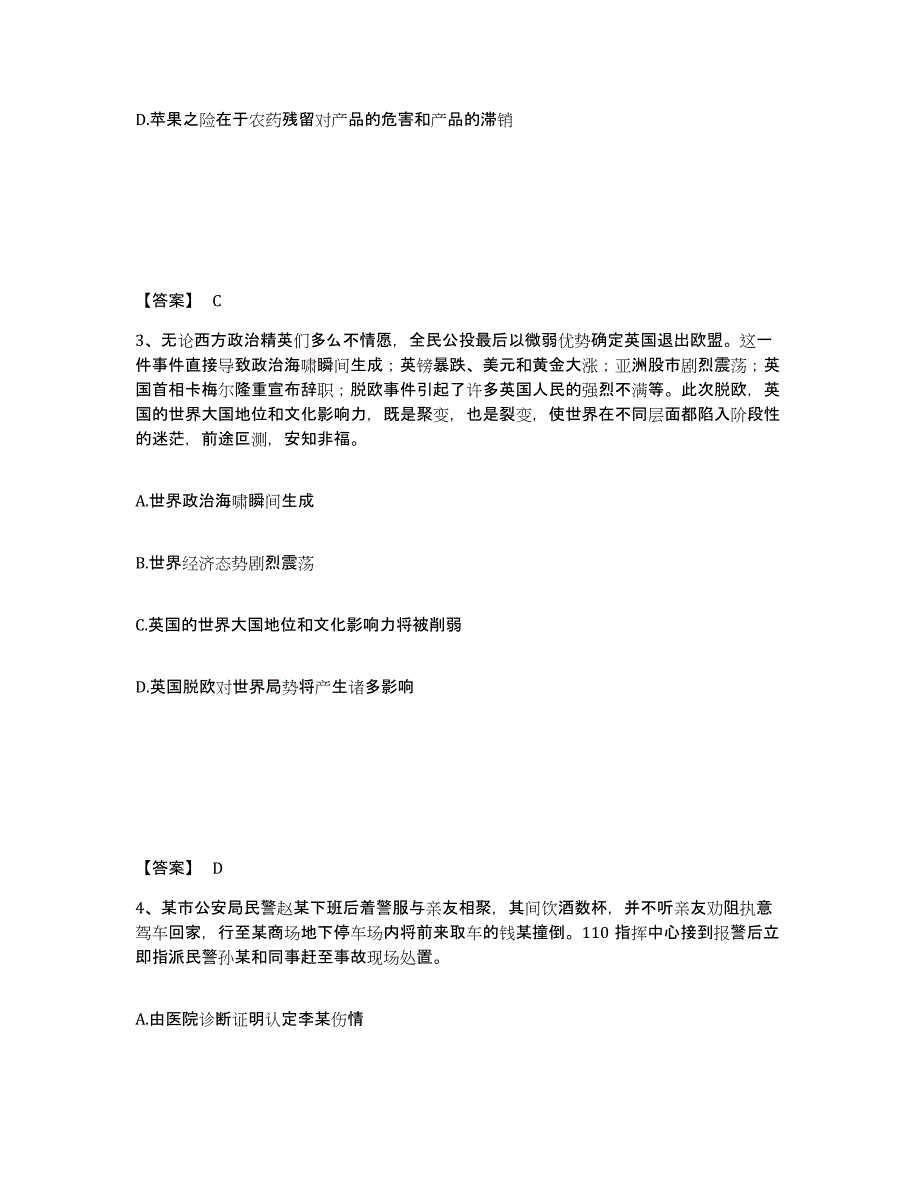 D.苹果之险在于农药残留对产品的危害和产品的滞销

【答案】 C

3、无论西方政治精英们多么不情愿，全民公投最后以微弱优势确定英国退出欧盟。这一件事件直接导致政治海啸瞬间生成；英镑暴跌、美元和黄金大涨；亚洲股市剧烈震荡；英国首相卡梅尔隆重宣布辞职；脱欧事件引起了许多英国人民的强烈不满等。此次脱欧，英国的世界大国地位和文化影响力，既是聚变，也是裂变，使世界在不同层面都陷入阶段性的迷茫，前途叵测，安知非福。

A.世界政治海啸瞬间生成

B.世界经济态势剧烈震荡

C.英国的世界大国地位和文化影响力将被削弱

D.英国脱欧对世界局势将产生诸多影响

【答案】 D

4、某市公安局民警赵某下班后着警服与亲友相聚，其间饮酒数杯，并不听亲友劝阻执意驾车回家，行至某商场地下停车场内将前来取车的钱某撞倒。110 指挥中心接到报警后立即指派民警孙某和同事赶至事故现场处置。

A.由医院诊断证明认定李某伤情